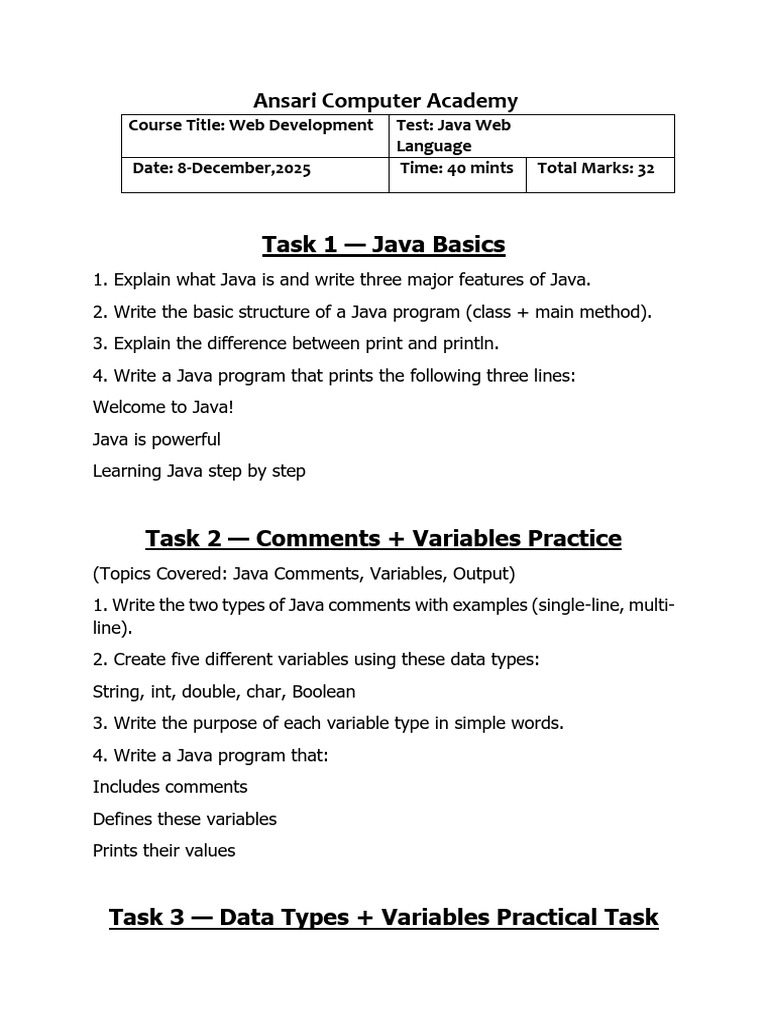 Ansari Computer Academy

| Course Title: Web Development | Test: Java Web Language | |
|---|---|---|
| Date: 8-December,2025 | Time: 40 mints | Total Marks: 32 |

Task 1 — Java Basics

1. Explain what Java is and write three major features of Java.

2. Write the basic structure of a Java program (class + main method).

3. Explain the difference between print and println.

4. Write a Java program that prints the following three lines:

Welcome to Java!

Java is powerful

Learning Java step by step

Task 2 — Comments + Variables Practice

(Topics Covered: Java Comments, Variables, Output)

1. Write the two types of Java comments with examples (single-line, multi-line).

2. Create five different variables using these data types:

String, int, double, char, Boolean

3. Write the purpose of each variable type in simple words.

4. Write a Java program that:

Includes comments

Defines these variables

Prints their values

Task 3 — Data Types + Variables Practical Task